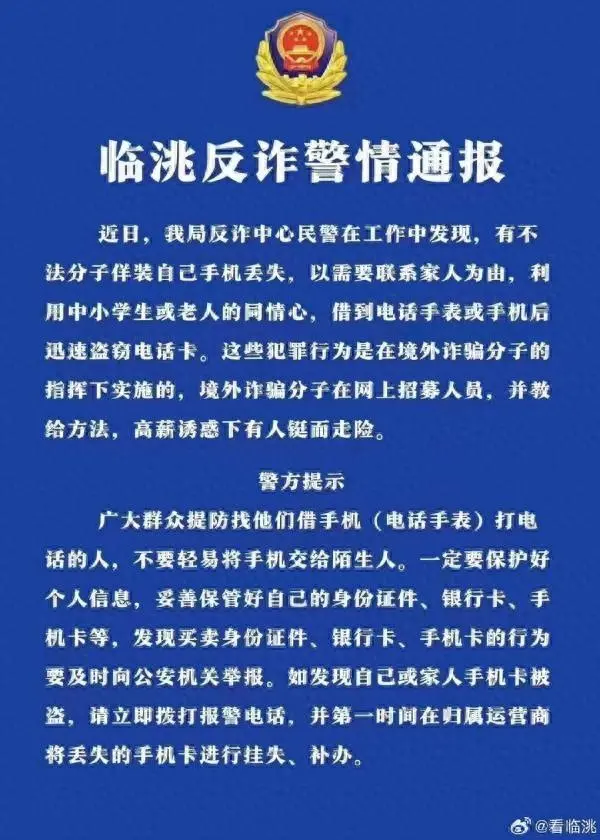 临洮反诈警情通报

近日，我局反诈中心民警在工作中发现，有不法分子佯装自己手机丢失，以需要联系家人为由，利用中小学生或老人的同情心，借到电话手表或手机后迅速盗窃电话卡。这些犯罪行为是在境外诈骗分子的指挥下实施的，境外诈骗分子在网上招募人员，并教给方法，高薪诱惑下有人铤而走险。

警方提示

广大群众提防找他们借手机（电话手表）打电话的人，不要轻易将手机交给陌生人。一定要保护好个人信息，妥善保管好自己的身份证件、银行卡、手机卡等，发现买卖身份证件、银行卡、手机卡的行为要及时向公安机关举报。如发现自己或家人手机卡被盗，请立即拨打报警电话，并第一时间在归属运营商将丢失的手机卡进行挂失、补办。

@看临洮